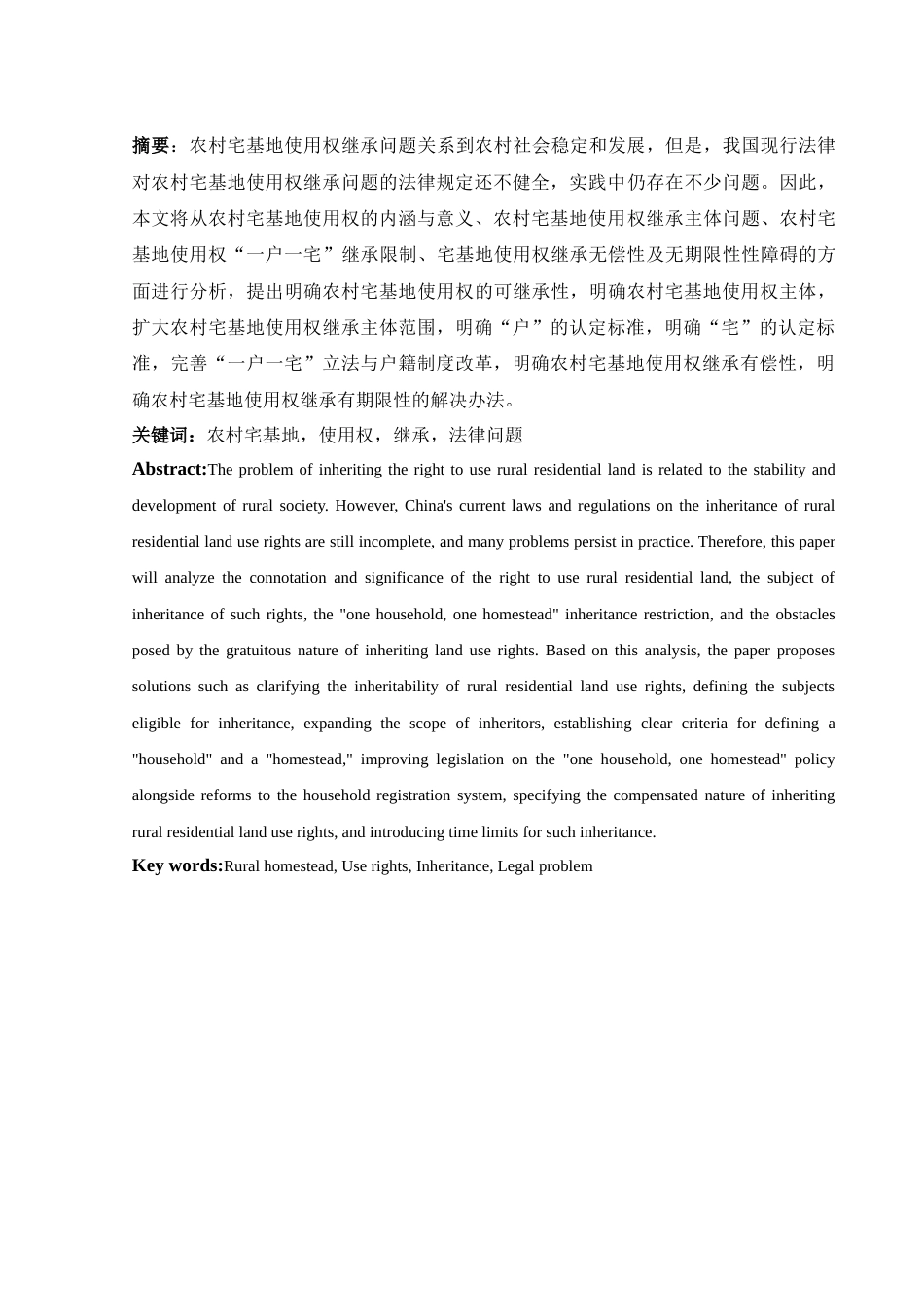 摘要：农村宅基地使用权继承问题关系到农村社会稳定和发展，但是，我国现行法律对农村宅基地使用权继承问题的法律规定还不健全，实践中仍存在不少问题。因此，本文将从农村宅基地使用权的内涵与意义、农村宅基地使用权继承主体问题、农村宅基地使用权“一户一宅”继承限制、宅基地使用权继承无偿性及无期限性性障碍的方面进行分析，提出明确农村宅基地使用权的可继承性，明确农村宅基地使用权主体，扩大农村宅基地使用权继承主体范围，明确“户”的认定标准，明确“宅”的认定标准，完善“一户一宅”立法与户籍制度改革，明确农村宅基地使用权继承有偿性，明确农村宅基地使用权继承有期限性的解决办法。
关键词：农村宅基地，使用权，继承，法律问题
Abstract:The problem of inheriting the right to use rural residential land is related to the stability and development of rural society. However, China's current laws and regulations on the inheritance of rural residential land use rights are still incomplete, and many problems persist in practice. Therefore, this paper will analyze the connotation and significance of the right to use rural residential land, the subject of inheritance of such rights, the "one household, one homestead" inheritance restriction, and the obstacles posed by the gratuitous nature of inheriting land use rights. Based on this analysis, the paper proposes solutions such as clarifying the inheritability of rural residential land use rights, defining the subjects eligible for inheritance, expanding the scope of inheritors, establishing clear criteria for defining a "household" and a "homestead," improving legislation on the "one household, one homestead" policy alongside reforms to the household registration system, specifying the compensated nature of inheriting rural residential land use rights, and introducing time limits for such inheritance.
Key words:Rural homestead, Use rights, Inheritance, Legal problem